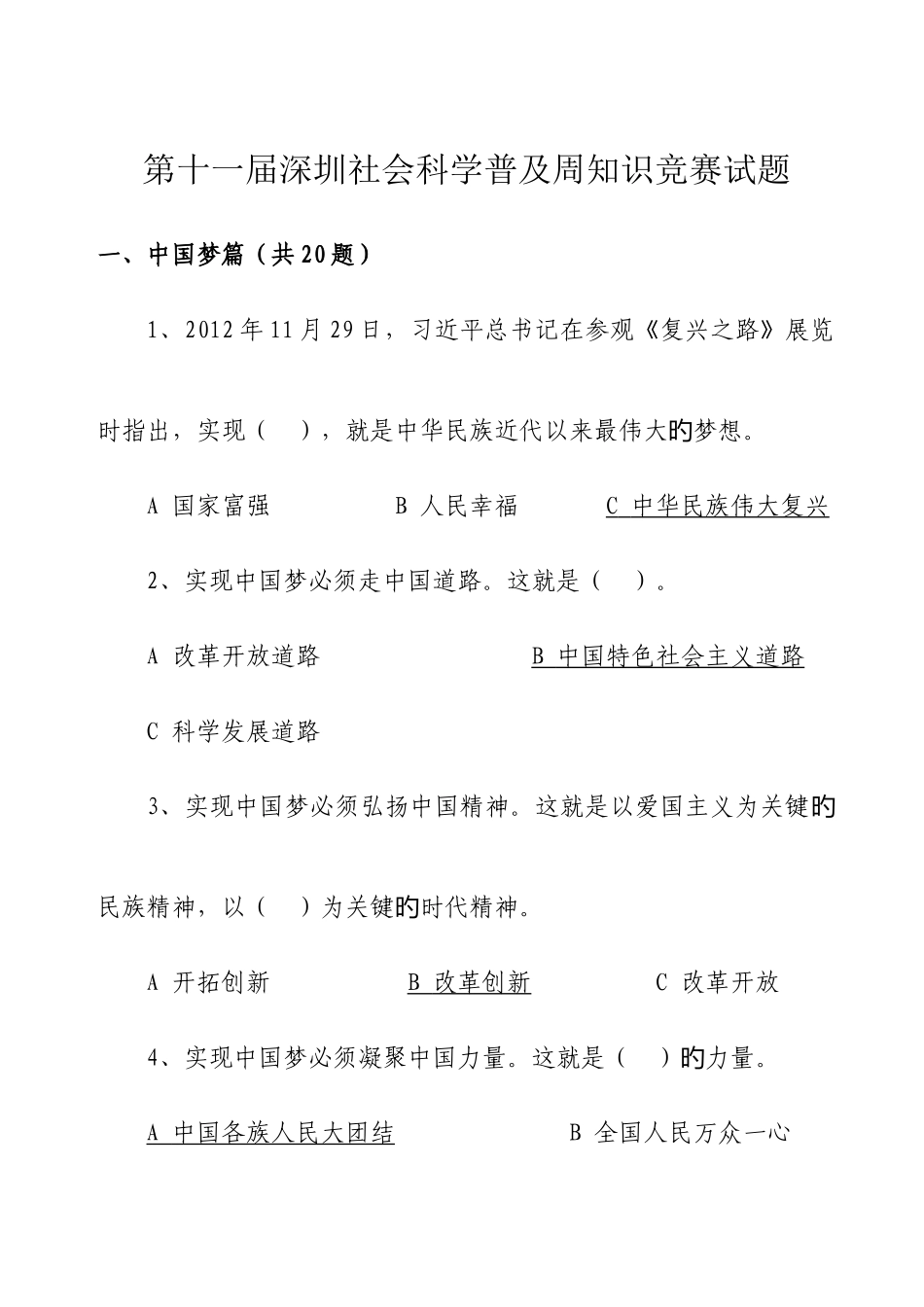 第十一届深圳社会科学普及周知识竞赛试题

一、中国梦篇（共20题）

1、2012年11月29日，习近平总书记在参观《复兴之路》展览时指出，实现（　），就是中华民族近代以来最伟大的梦想。

A 国家富强　　B 人民幸福　　C 中华民族伟大复兴

2、实现中国梦必须走中国道路。这就是（　）。

A 改革开放道路　　B 中国特色社会主义道路

C 科学发展道路

3、实现中国梦必须弘扬中国精神。这就是以爱国主义为关键的民族精神，以（　）为关键的时代精神。

A 开拓创新　　B 改革创新　　C 改革开放

4、实现中国梦必须凝聚中国力量。这就是（　）的力量。

A 中国各族人民大团结　　B 全国人民万众一心